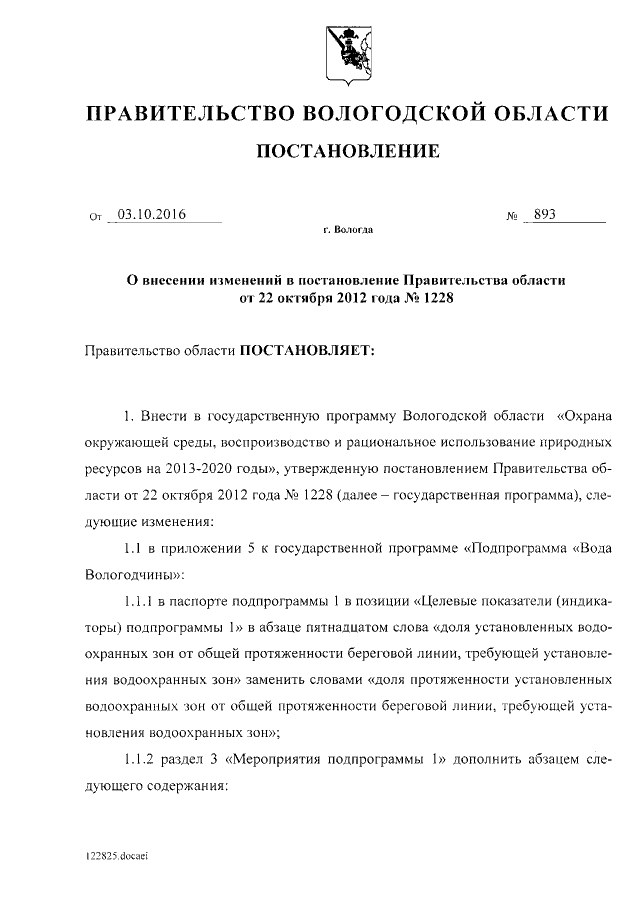 ПРАВИТЕЛЬСТВО ВОЛОГОДСКОЙ ОБЛАСТИ

ПОСТАНОВЛЕНИЕ

От 03.10.2016 № 893

г. Вологда

О внесении изменений в постановление Правительства области от 22 октября 2012 года № 1228

Правительство области ПОСТАНОВЛЯЕТ:

1. Внести в государственную программу Вологодской области «Охрана окружающей среды, воспроизводство и рациональное использование природных ресурсов на 2013-2020 годы», утвержденную постановлением Правительства области от 22 октября 2012 года № 1228 (далее – государственная программа), следующие изменения:

1.1 в приложении 5 к государственной программе «Подпрограмма «Вода Вологодчины»:

1.1.1 в паспорте подпрограммы 1 в позиции «Целевые показатели (индикаторы) подпрограммы 1» в абзаце пятнадцатом слова «доля установленных водоохранных зон от общей протяженности береговой линии, требующей установления водоохранных зон» заменить словами «доля протяженности установленных водоохранных зон от общей протяженности береговой линии, требующей установления водоохранных зон»;

1.1.2 раздел 3 «Мероприятия подпрограммы 1» дополнить абзацем следующего содержания:

122825.docaei